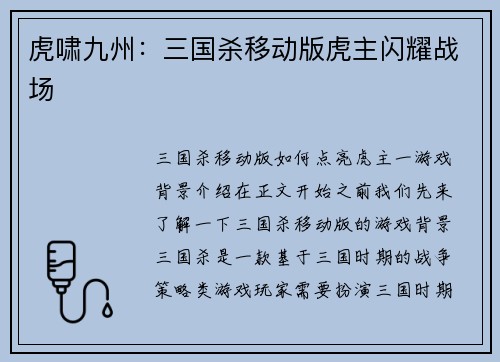 虎啸九州：三国杀移动版虎主闪耀战场

三国杀移动版如何点亮虎主一游戏背景介绍在正文开始之前我们先来了解一下三国杀移动版的游戏背景三国杀是一款基于三国时期的战争策略类游戏玩家需要扮演三国时期